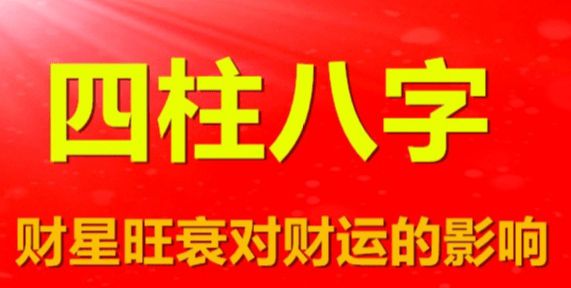 四柱八字

财星旺衰对财运的影响